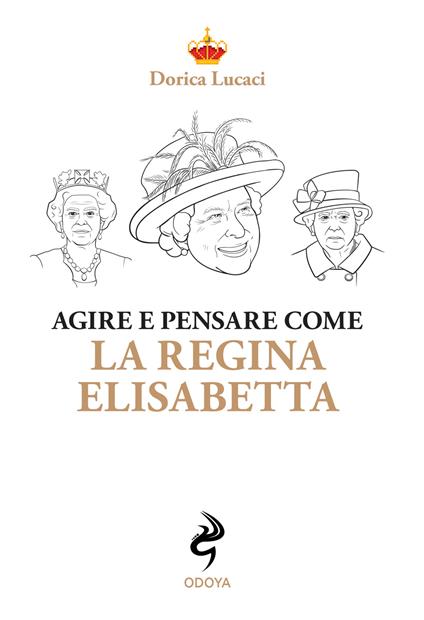 Dorica Lucaci

AGIRE E PENSARE COME
LA REGINA
ELISABETTA

ODOYA